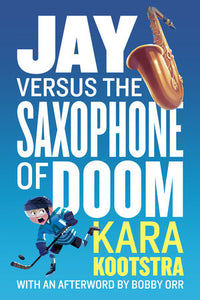 JAY
VERSUS THE
SAXOPHONE
OF DOOM

KARA
KOOTSTRA

WITH AN AFTERWORD BY BOBBY ORR